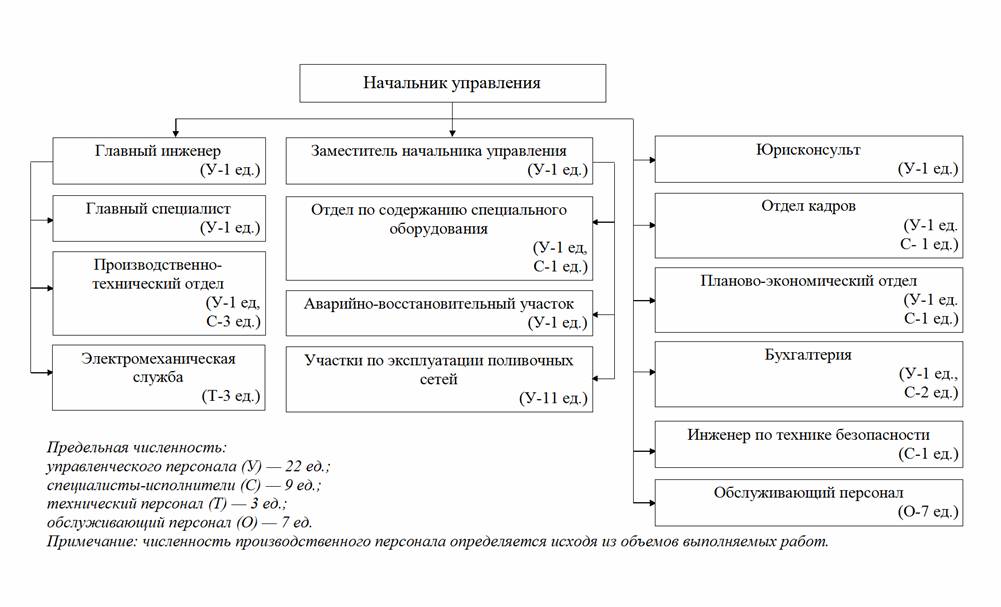 Начальник управления

Главный инженер
(У-1 ед.)

Главный специалист
(У-1 ед.)

Производственно-технический отдел
(У-1 ед,
С-3 ед.)

Электромеханическая служба
(Т-3 ед.)

Заместитель начальника управления
(У-1 ед.)

Отдел по содержанию специального оборудования
(У-1 ед,
С-1 ед.)

Аварийно-восстановительный участок
(У-1 ед.)

Участки по эксплуатации поливочных сетей
(У-11 ед.)

Юрисконсульт
(У-1 ед.)

Отдел кадров
(У-1 ед.
С- 1 ед.)

Планово-экономический отдел
(У-1 ед.
С-1 ед.)

Бухгалтерия
(У-1 ед.,
С-2 ед.)

Инженер по технике безопасности
(С-1 ед.)

Обслуживающий персонал
(О-7 ед.)

Предельная численность:
управленческого персонала (У) — 22 ед.;
специалисты-исполнители (С) — 9 ед.;
технический персонал (Т) — 3 ед.;
обслуживающий персонал (О) — 7 ед.
Примечание: численность производственного персонала определяется исходя из объемов выполняемых работ.